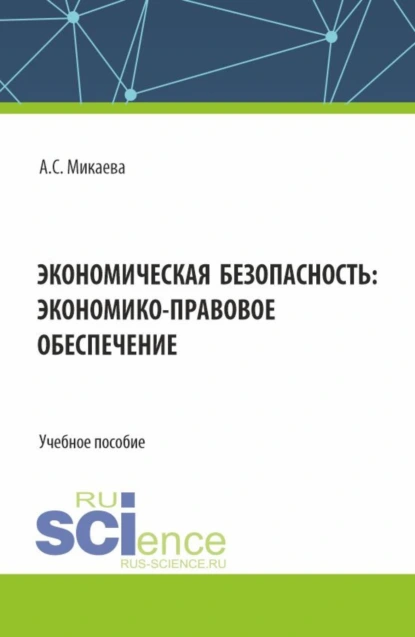 А.С. Микаева

ЭКОНОМИЧЕСКАЯ БЕЗОПАСНОСТЬ: ЭКОНОМИКО-ПРАВОВОЕ ОБЕСПЕЧЕНИЕ

Учебное пособие

RU
SCIence
RUS-SCIENCE.RU